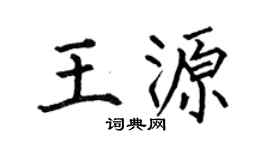 王源
词典网